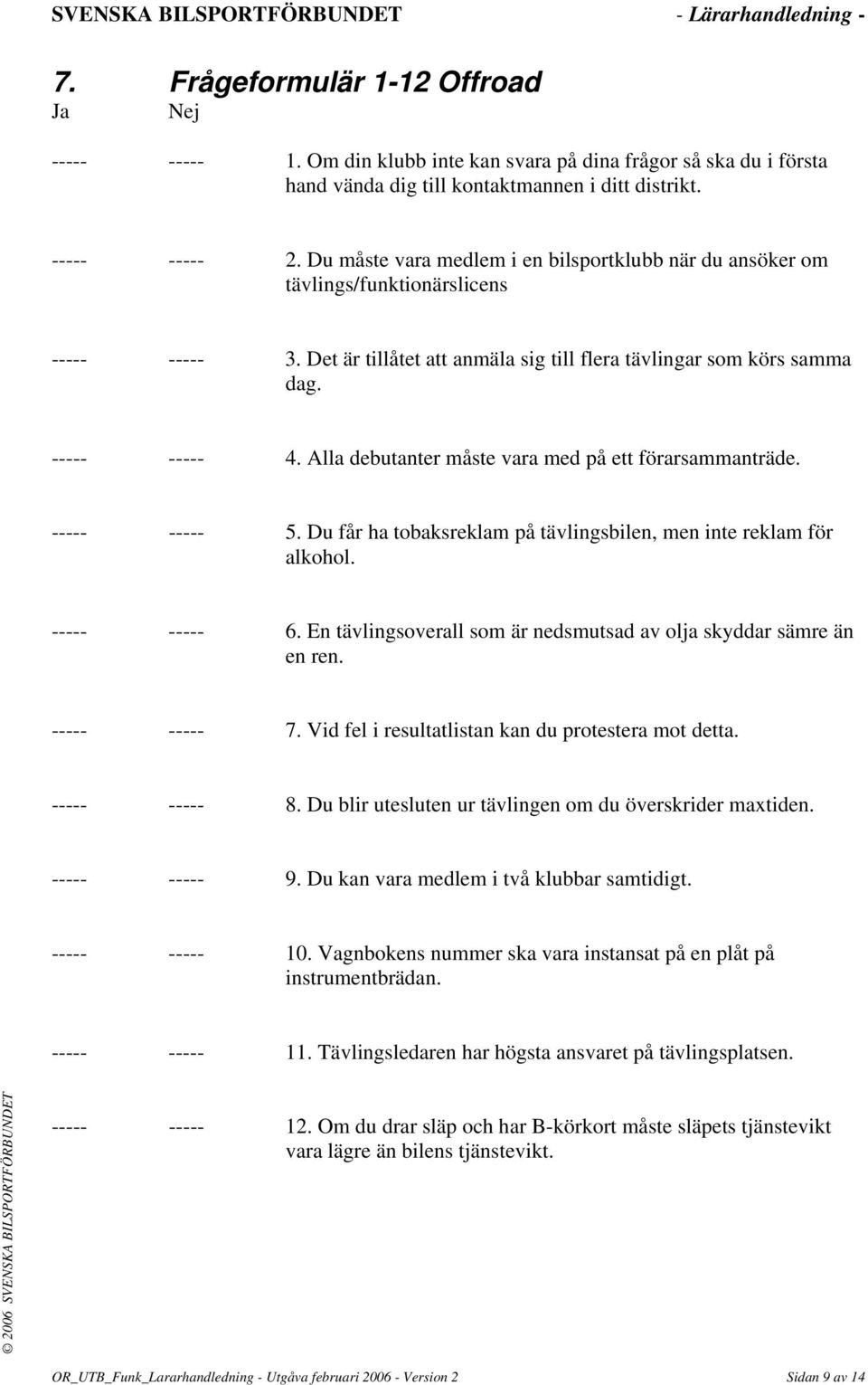 SVENSKA BILSPORTFÖRBUNDET - Lärarhandledning -

7. Frågeformulär 1-12 Offroad

Ja Nej

----- ----- 1. Om din klubb inte kan svara på dina frågor så ska du i första hand vända dig till kontaktmannen i ditt distrikt.

----- ----- 2. Du måste vara medlem i en bilsportklubb när du ansöker om tävlings/funktionärslicens

----- ----- 3. Det är tillåtet att anmäla sig till flera tävlingar som körs samma dag.

----- ----- 4. Alla debutanter måste vara med på ett förarsammanträde.

----- ----- 5. Du får ha tobaksreklam på tävlingsbilen, men inte reklam för alkohol.

----- ----- 6. En tävlingsoverall som är nedsmutsad av olja skyddar sämre än en ren.

----- ----- 7. Vid fel i resultatlistan kan du protestera mot detta.

----- ----- 8. Du blir utesluten ur tävlingen om du överskrider maxtiden.

----- ----- 9. Du kan vara medlem i två klubbar samtidigt.

----- ----- 10. Vagnbokens nummer ska vara instansat på en plåt på instrumentbrädan.

----- ----- 11. Tävlingsledaren har högsta ansvaret på tävlingsplatsen.

----- ----- 12. Om du drar släp och har B-körkort måste släpets tjänstevikt vara lägre än bilens tjänstevikt.

© 2006 SVENSKA BILSPORTFÖRBUNDET

OR_UTB_Funk_Lararhandledning - Utgåva februari 2006 - Version 2 Sidan 9 av 14